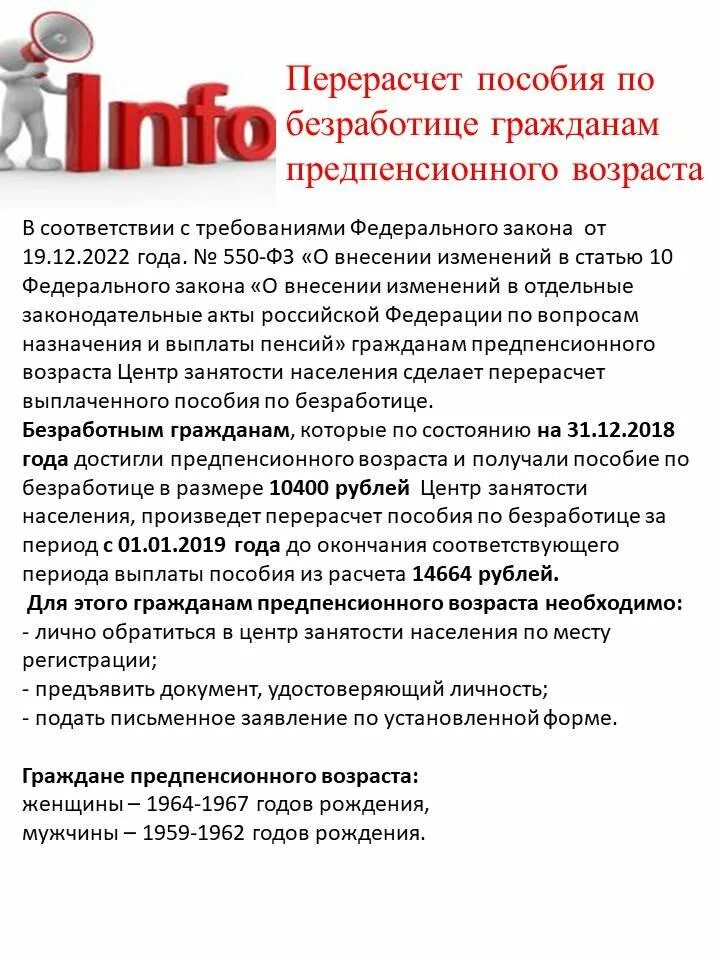 Info

Перерасчет пособия по безработице гражданам предпенсионного возраста

В соответствии с требованиями Федерального закона от 19.12.2022 года. № 550-ФЗ «О внесении изменений в статью 10 Федерального закона «О внесении изменений в отдельные законодательные акты российской Федерации по вопросам назначения и выплаты пенсий» гражданам предпенсионного возраста Центр занятости населения сделает перерасчет выплаченного пособия по безработице.
Безработным гражданам, которые по состоянию на 31.12.2018 года достигли предпенсионного возраста и получали пособие по безработице в размере 10400 рублей Центр занятости населения, произведет перерасчет пособия по безработице за период с 01.01.2019 года до окончания соответствующего периода выплаты пособия из расчета 14664 рублей.
Для этого гражданам предпенсионного возраста необходимо:
- лично обратиться в центр занятости населения по месту регистрации;
- предъявить документ, удостоверяющий личность;
- подать письменное заявление по установленной форме.

Граждане предпенсионного возраста:
женщины – 1964-1967 годов рождения,
мужчины – 1959-1962 годов рождения.